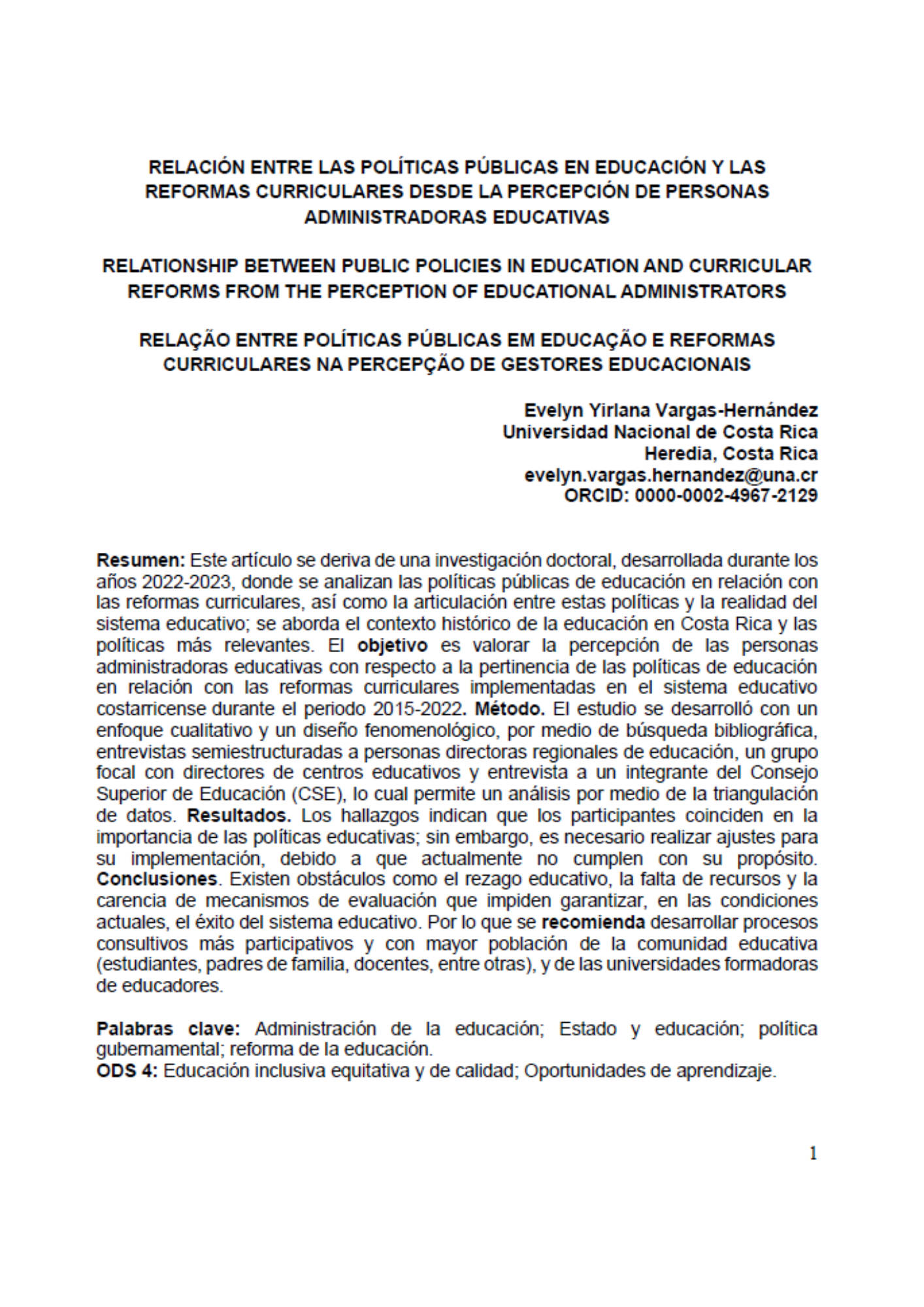 RELACIÓN ENTRE LAS POLÍTICAS PÚBLICAS EN EDUCACIÓN Y LAS REFORMAS CURRICULARES DESDE LA PERCEPCIÓN DE PERSONAS ADMINISTRADORAS EDUCATIVAS

RELATIONSHIP BETWEEN PUBLIC POLICIES IN EDUCATION AND CURRICULAR REFORMS FROM THE PERCEPTION OF EDUCATIONAL ADMINISTRATORS

RELAÇÃO ENTRE POLÍTICAS PÚBLICAS EM EDUCAÇÃO E REFORMAS CURRICULARES NA PERCEPÇÃO DE GESTORES EDUCACIONAIS

Evelyn Yirlana Vargas-Hernández
Universidad Nacional de Costa Rica
Heredia, Costa Rica
evelyn.vargas.hernandez@una.cr
ORCID: 0000-0002-4967-2129

Resumen: Este artículo se deriva de una investigación doctoral, desarrollada durante los años 2022-2023, donde se analizan las políticas públicas de educación en relación con las reformas curriculares, así como la articulación entre estas políticas y la realidad del sistema educativo; se aborda el contexto histórico de la educación en Costa Rica y las políticas más relevantes. El objetivo es valorar la percepción de las personas administradoras educativas con respecto a la pertinencia de las políticas de educación en relación con las reformas curriculares implementadas en el sistema educativo costarricense durante el periodo 2015-2022. Método. El estudio se desarrolló con un enfoque cualitativo y un diseño fenomenológico, por medio de búsqueda bibliográfica, entrevistas semiestructuradas a personas directoras regionales de educación, un grupo focal con directores de centros educativos y entrevista a un integrante del Consejo Superior de Educación (CSE), lo cual permite un análisis por medio de la triangulación de datos. Resultados. Los hallazgos indican que los participantes coinciden en la importancia de las políticas educativas; sin embargo, es necesario realizar ajustes para su implementación, debido a que actualmente no cumplen con su propósito. Conclusiones. Existen obstáculos como el rezago educativo, la falta de recursos y la carencia de mecanismos de evaluación que impiden garantizar, en las condiciones actuales, el éxito del sistema educativo. Por lo que se recomienda desarrollar procesos consultivos más participativos y con mayor población de la comunidad educativa (estudiantes, padres de familia, docentes, entre otras), y de las universidades formadoras de educadores.

Palabras clave: Administración de la educación; Estado y educación; política gubernamental; reforma de la educación.
ODS 4: Educación inclusiva equitativa y de calidad; Oportunidades de aprendizaje.

1